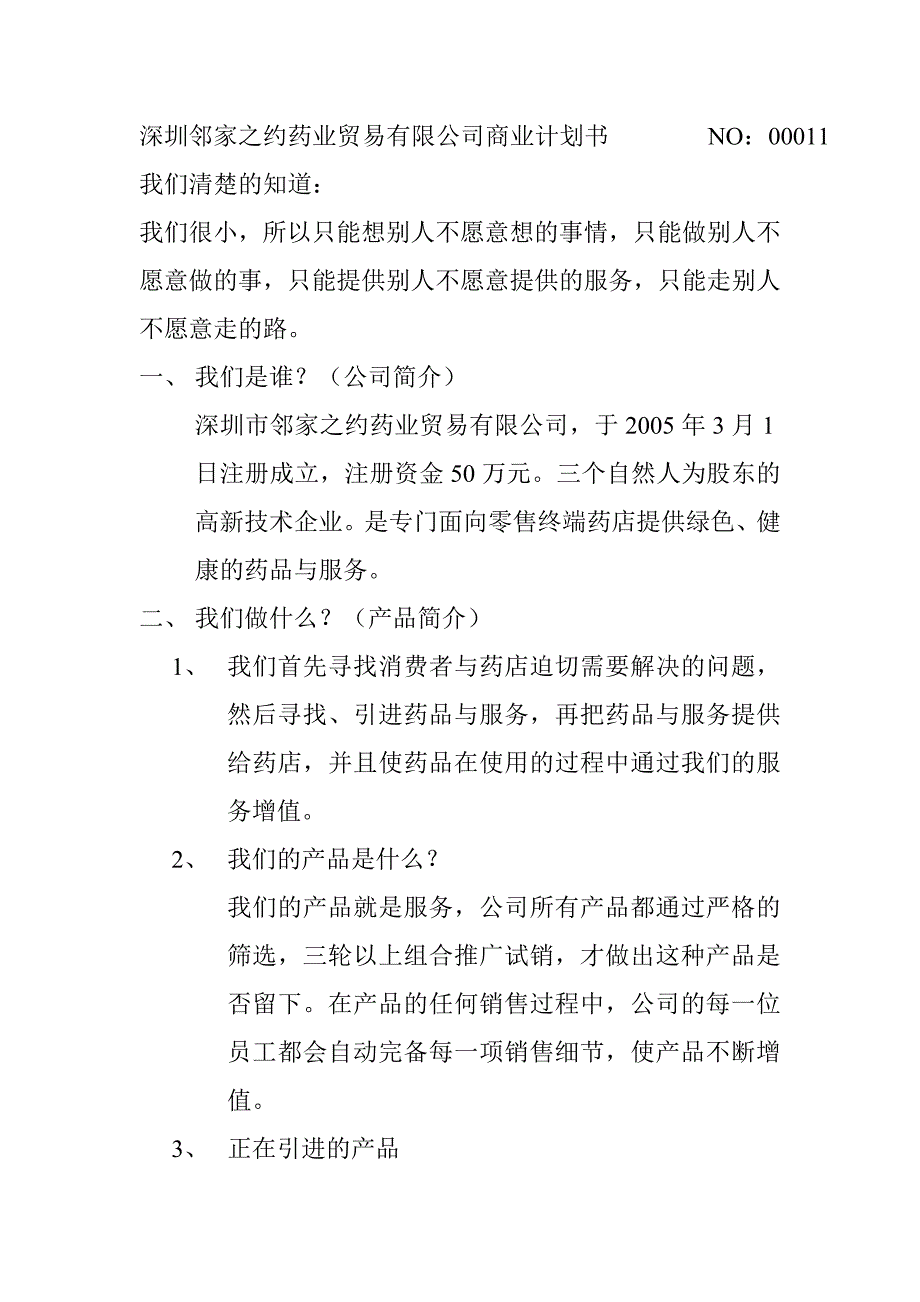 深圳邻家之约药业贸易有限公司商业计划书　　　NO：00011

我们清楚的知道：

我们很小，所以只能想别人不愿意想的事情，只能做别人不愿意做的事，只能提供别人不愿意提供的服务，只能走别人不愿意走的路。

一、 我们是谁？（公司简介）

深圳市邻家之约药业贸易有限公司，于 2005 年 3 月 1 日注册成立，注册资金 50 万元。三个自然人为股东的高新技术企业。是专门面向零售终端药店提供绿色、健康的药品与服务。

二、 我们做什么？（产品简介）

1、 我们首先寻找消费者与药店迫切需要解决的问题，然后寻找、引进药品与服务，再把药品与服务提供给药店，并且使药品在使用的过程中通过我们的服务增值。

2、 我们的产品是什么？

我们的产品就是服务，公司所有产品都通过严格的筛选，三轮以上组合推广试销，才做出这种产品是否留下。在产品的任何销售过程中，公司的每一位员工都会自动完备每一项销售细节，使产品不断增值。

3、 正在引进的产品